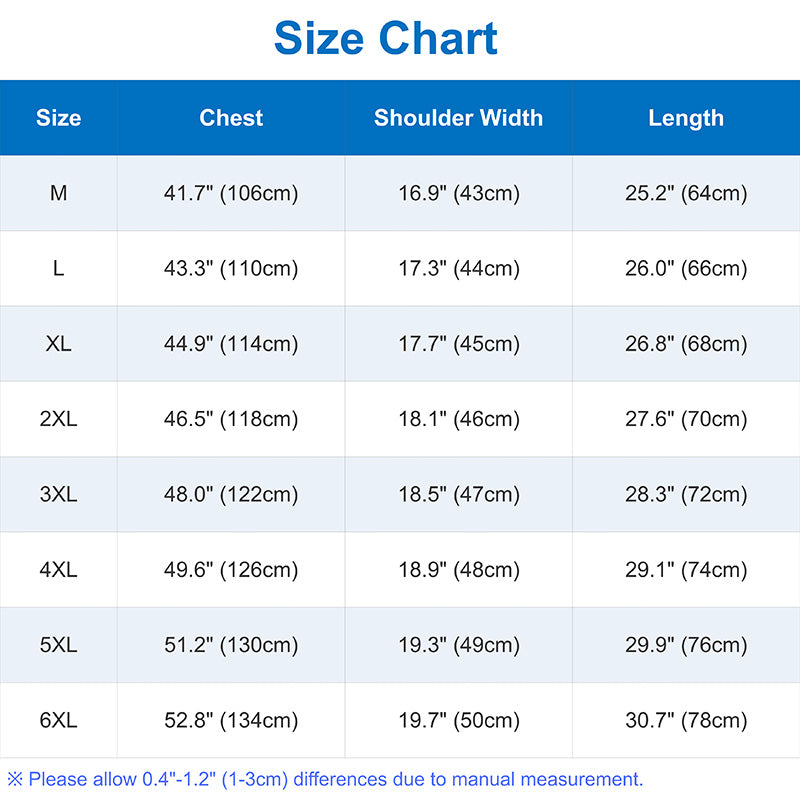 Size Chart

| Size | Chest | Shoulder Width | Length |
|---|---|---|---|
| M | 41.7" (106cm) | 16.9" (43cm) | 25.2" (64cm) |
| L | 43.3" (110cm) | 17.3" (44cm) | 26.0" (66cm) |
| XL | 44.9" (114cm) | 17.7" (45cm) | 26.8" (68cm) |
| 2XL | 46.5" (118cm) | 18.1" (46cm) | 27.6" (70cm) |
| 3XL | 48.0" (122cm) | 18.5" (47cm) | 28.3" (72cm) |
| 4XL | 49.6" (126cm) | 18.9" (48cm) | 29.1" (74cm) |
| 5XL | 51.2" (130cm) | 19.3" (49cm) | 29.9" (76cm) |
| 6XL | 52.8" (134cm) | 19.7" (50cm) | 30.7" (78cm) |

※ Please allow 0.4"-1.2" (1-3cm) differences due to manual measurement.